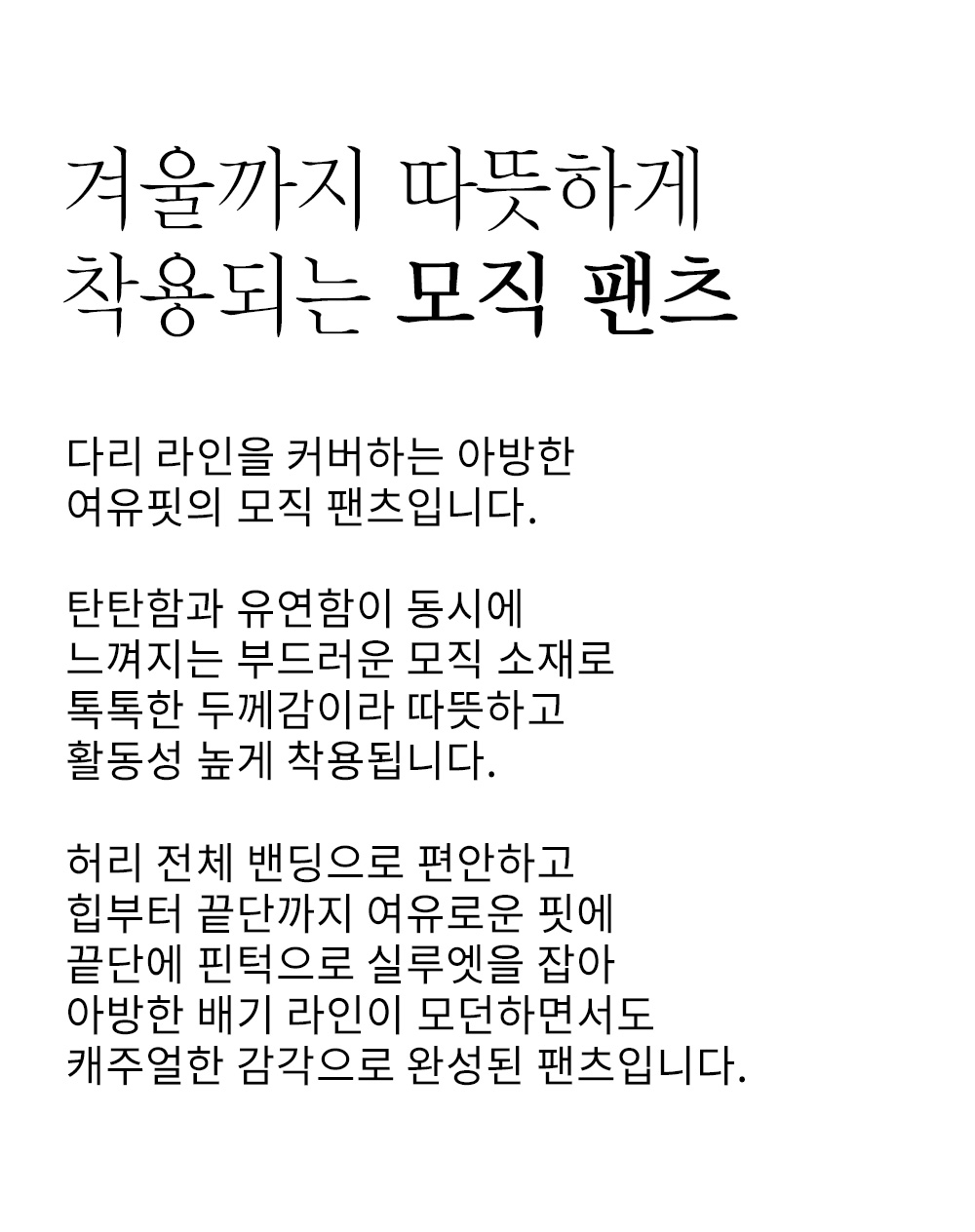 겨울까지 따뜻하게
착용되는 모직 팬츠

다리 라인을 커버하는 아방한
여유핏의 모직 팬츠입니다.

탄탄함과 유연함이 동시에
느껴지는 부드러운 모직 소재로
톡톡한 두께감이라 따뜻하고
활동성 높게 착용됩니다.

허리 전체 밴딩으로 편안하고
힙부터 끝단까지 여유로운 핏에
끝단에 핀턱으로 실루엣을 잡아
아방한 배기 라인이 모던하면서도
캐주얼한 감각으로 완성된 팬츠입니다.